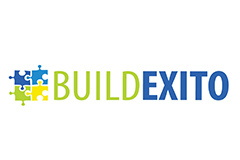 BUILDEXITO